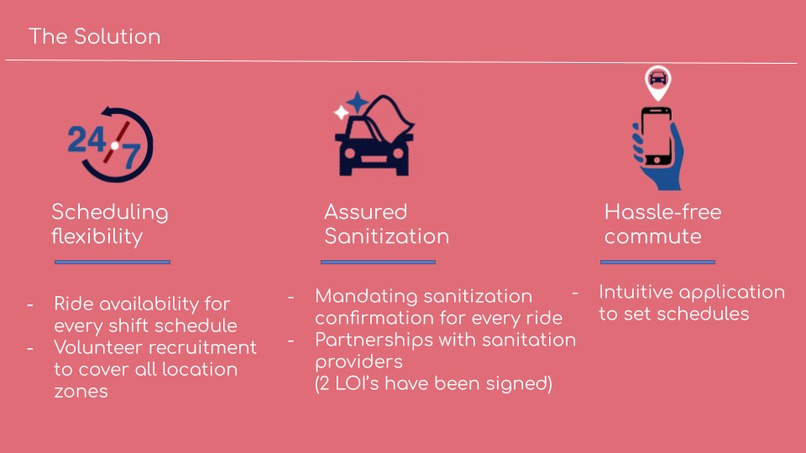 The Solution

24/7

Scheduling flexibility

- Ride availability for every shift schedule
- Volunteer recruitment to cover all location zones

Assured Sanitization

- Mandating sanitization confirmation for every ride
- Partnerships with sanitation providers (2 LOI's have been signed)

Hassle-free commute

- Intuitive application to set schedules